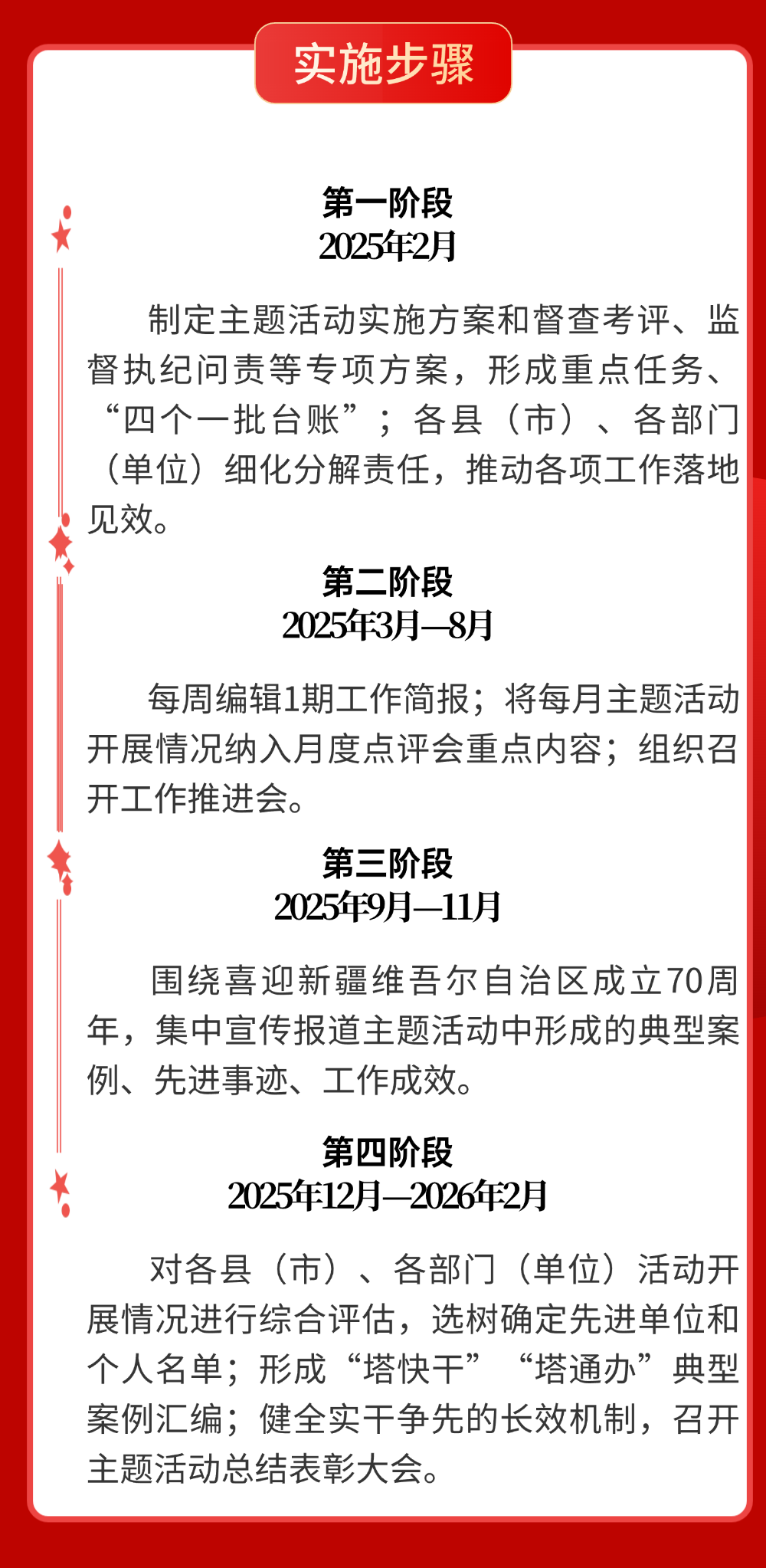 实施步骤

第一阶段
2025年2月

制定主题活动实施方案和督查考评、监督执纪问责等专项方案，形成重点任务、“四个一批台账”；各县（市）、各部门（单位）细化分解责任，推动各项工作落地见效。

第二阶段
2025年3月—8月

每周编辑1期工作简报；将每月主题活动开展情况纳入月度点评会重点内容；组织召开工作推进会。

第三阶段
2025年9月—11月

围绕喜迎新疆维吾尔自治区成立70周年，集中宣传报道主题活动中形成的典型案例、先进事迹、工作成效。

第四阶段
2025年12月—2026年2月

对各县（市）、各部门（单位）活动开展情况进行综合评估，选树确定先进单位和个人名单；形成“塔快干”“塔通办”典型案例汇编；健全实干争先的长效机制，召开主题活动总结表彰大会。